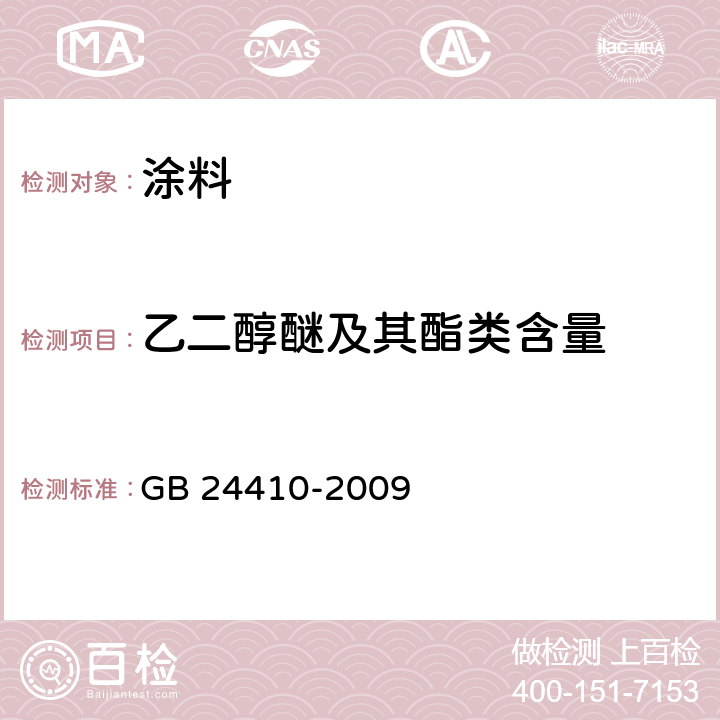 MA CNAS AC ilac-MRA

检测对象： 涂料

检测项目： 乙二醇醚及其酯类含量

检测标准： GB 24410-2009

百检
Baijiantest.com

做检测 上百检
400-151-7153